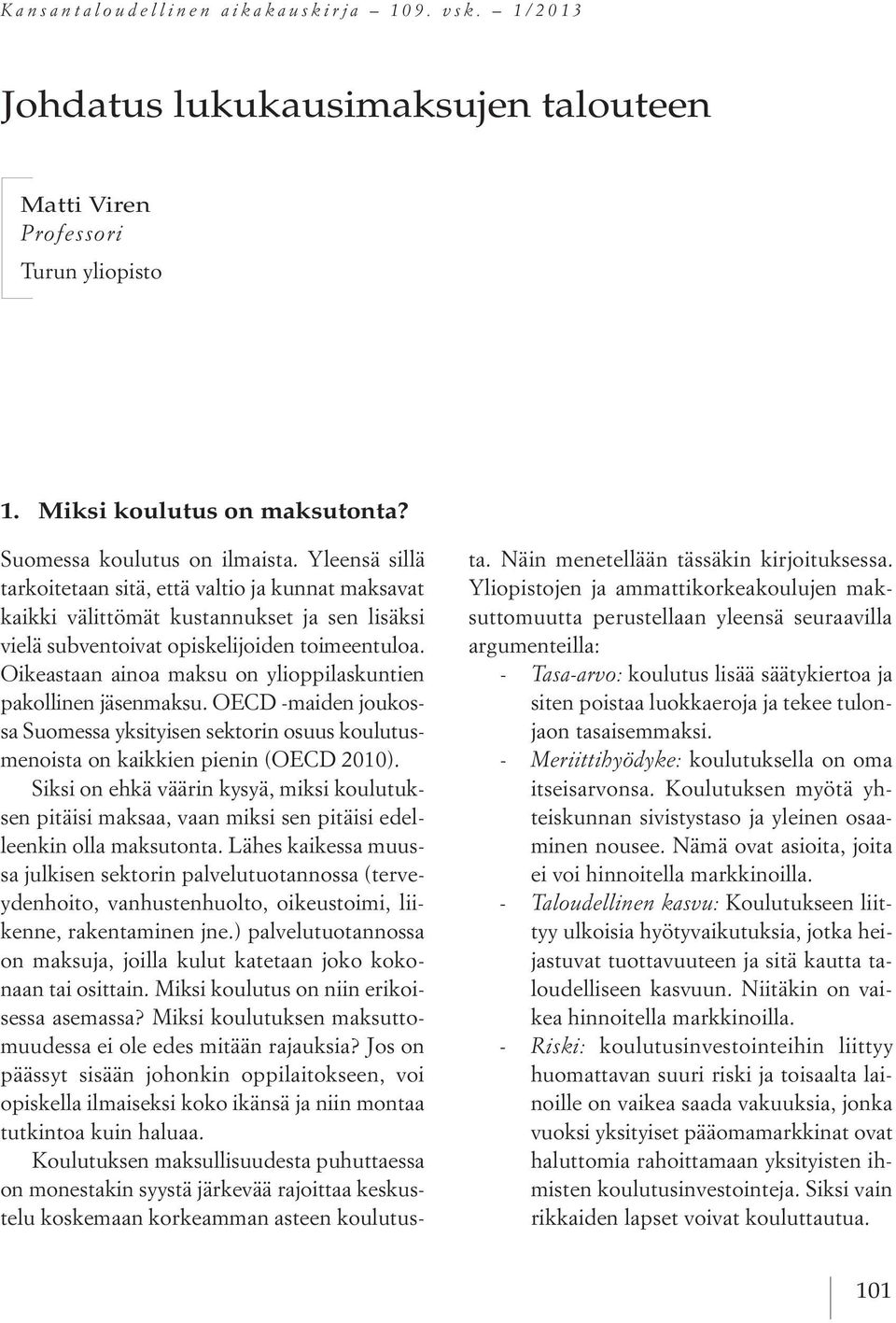 Kansantaloudellinen aikakauskirja – 109. vsk. – 1/2013

Johdatus lukukausimaksujen talouteen

Matti Viren
Professori
Turun yliopisto

1. Miksi koulutus on maksutonta?

Suomessa koulutus on ilmaista. Yleensä sillä tarkoitetaan sitä, että valtio ja kunnat maksavat kaikki välittömät kustannukset ja sen lisäksi vielä subventoivat opiskelijoiden toimeentuloa. Oikeastaan ainoa maksu on ylioppilaskuntien pakollinen jäsenmaksu. OECD -maiden joukossa Suomessa yksityisen sektorin osuus koulutusmenoista on kaikkien pienin (OECD 2010).

Siksi on ehkä väärin kysyä, miksi koulutuksen pitäisi maksaa, vaan miksi sen pitäisi edelleenkin olla maksutonta. Lähes kaikessa muussa julkisen sektorin palvelutuotannossa (terveydenhoito, vanhustenhuolto, oikeustoimi, liikenne, rakentaminen jne.) palvelutuotannossa on maksuja, joilla kulut katetaan joko kokonaan tai osittain. Miksi koulutus on niin erikoisessa asemassa? Miksi koulutuksen maksuttomuudessa ei ole edes mitään rajauksia? Jos on päässyt sisään johonkin oppilaitokseen, voi opiskella ilmaiseksi koko ikänsä ja niin montaa tutkintoa kuin haluaa.

Koulutuksen maksullisuudesta puhuttaessa on monestakin syystä järkevää rajoittaa keskustelu koskemaan korkeamman asteen koulutusta. Näin menetellään tässäkin kirjoituksessa. Yliopistojen ja ammattikorkeakoulujen maksuttomuutta perustellaan yleensä seuraavilla argumenteilla:

- Tasa-arvo: koulutus lisää säätykiertoa ja siten poistaa luokkaeroja ja tekee tulonjaon tasaisemmaksi.
- Meriittihyödyke: koulutuksella on oma itseisarvonsa. Koulutuksen myötä yhteiskunnan sivistystaso ja yleinen osaaminen nousee. Nämä ovat asioita, joita ei voi hinnoitella markkinoilla.
- Taloudellinen kasvu: Koulutukseen liittyy ulkoisia hyötyvaikutuksia, jotka heijastuvat tuottavuuteen ja sitä kautta taloudelliseen kasvuun. Niitäkin on vaikea hinnoitella markkinoilla.
- Riski: koulutusinvestointeihin liittyy huomattavan suuri riski ja toisaalta lainoille on vaikea saada vakuuksia, jonka vuoksi yksityiset pääomamarkkinat ovat haluttomia rahoittamaan yksityisten ihmisten koulutusinvestointeja. Siksi vain rikkaiden lapset voivat kouluttautua.

101